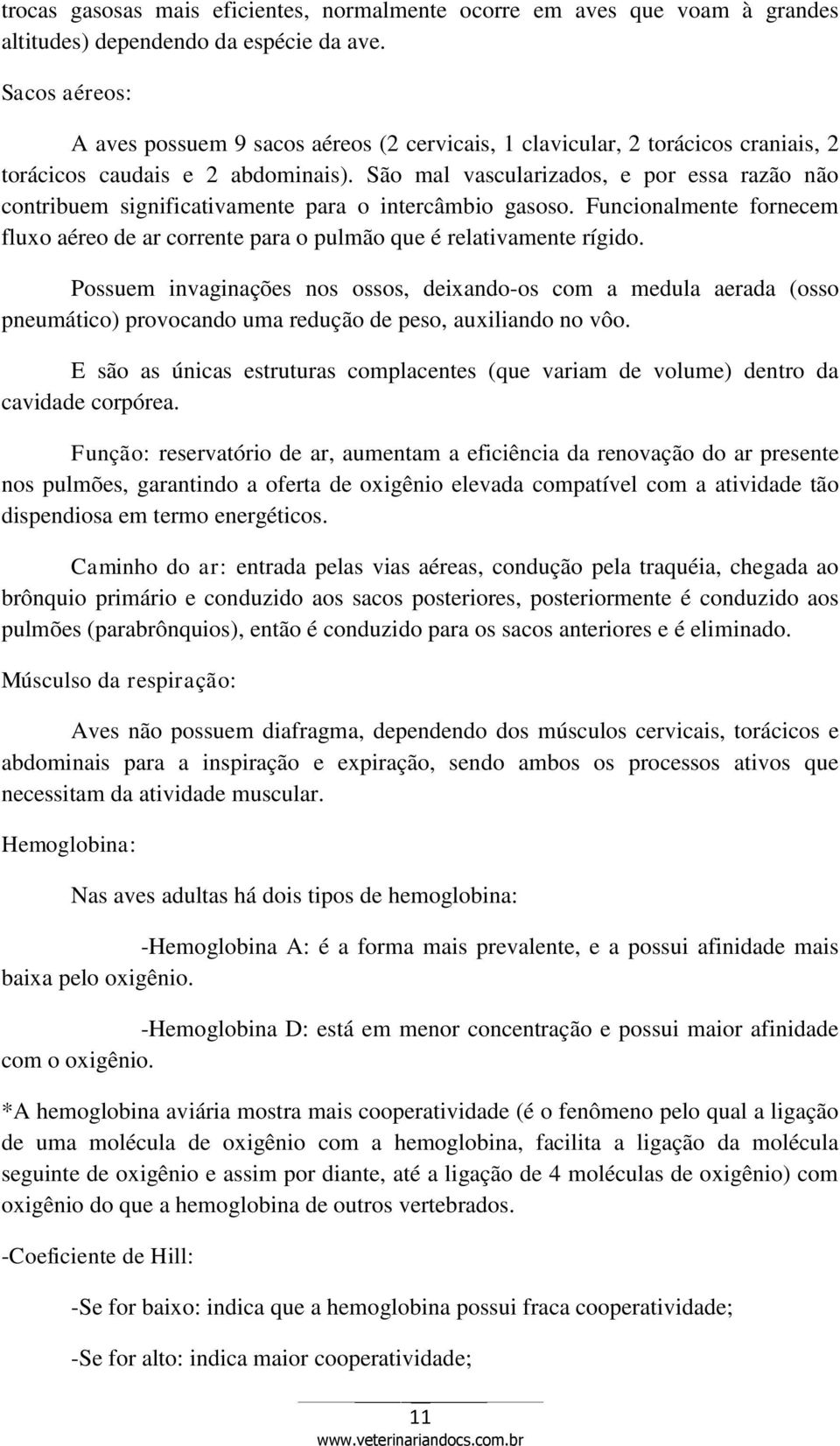 trocas gasosas mais eficientes, normalmente ocorre em aves que voam à grandes altitudes) dependendo da espécie da ave.

Sacos aéreos:

A aves possuem 9 sacos aéreos (2 cervicais, 1 clavicular, 2 torácicos craniais, 2 torácicos caudais e 2 abdominais). São mal vascularizados, e por essa razão não contribuem significativamente para o intercâmbio gasoso. Funcionalmente fornecem fluxo aéreo de ar corrente para o pulmão que é relativamente rígido.

Possuem invaginações nos ossos, deixando-os com a medula aerada (osso pneumático) provocando uma redução de peso, auxiliando no vôo.

E são as únicas estruturas complacentes (que variam de volume) dentro da cavidade corpórea.

Função: reservatório de ar, aumentam a eficiência da renovação do ar presente nos pulmões, garantindo a oferta de oxigênio elevada compatível com a atividade tão dispendiosa em termo energéticos.

Caminho do ar: entrada pelas vias aéreas, condução pela traquéia, chegada ao brônquio primário e conduzido aos sacos posteriores, posteriormente é conduzido aos pulmões (parabrônquios), então é conduzido para os sacos anteriores e é eliminado.

Músculso da respiração:

Aves não possuem diafragma, dependendo dos músculos cervicais, torácicos e abdominais para a inspiração e expiração, sendo ambos os processos ativos que necessitam da atividade muscular.

Hemoglobina:

Nas aves adultas há dois tipos de hemoglobina:

-Hemoglobina A: é a forma mais prevalente, e a possui afinidade mais baixa pelo oxigênio.

-Hemoglobina D: está em menor concentração e possui maior afinidade com o oxigênio.

*A hemoglobina aviária mostra mais cooperatividade (é o fenômeno pelo qual a ligação de uma molécula de oxigênio com a hemoglobina, facilita a ligação da molécula seguinte de oxigênio e assim por diante, até a ligação de 4 moléculas de oxigênio) com oxigênio do que a hemoglobina de outros vertebrados.

-Coeficiente de Hill:

-Se for baixo: indica que a hemoglobina possui fraca cooperatividade;

-Se for alto: indica maior cooperatividade;

11

www.veterinariandocs.com.br